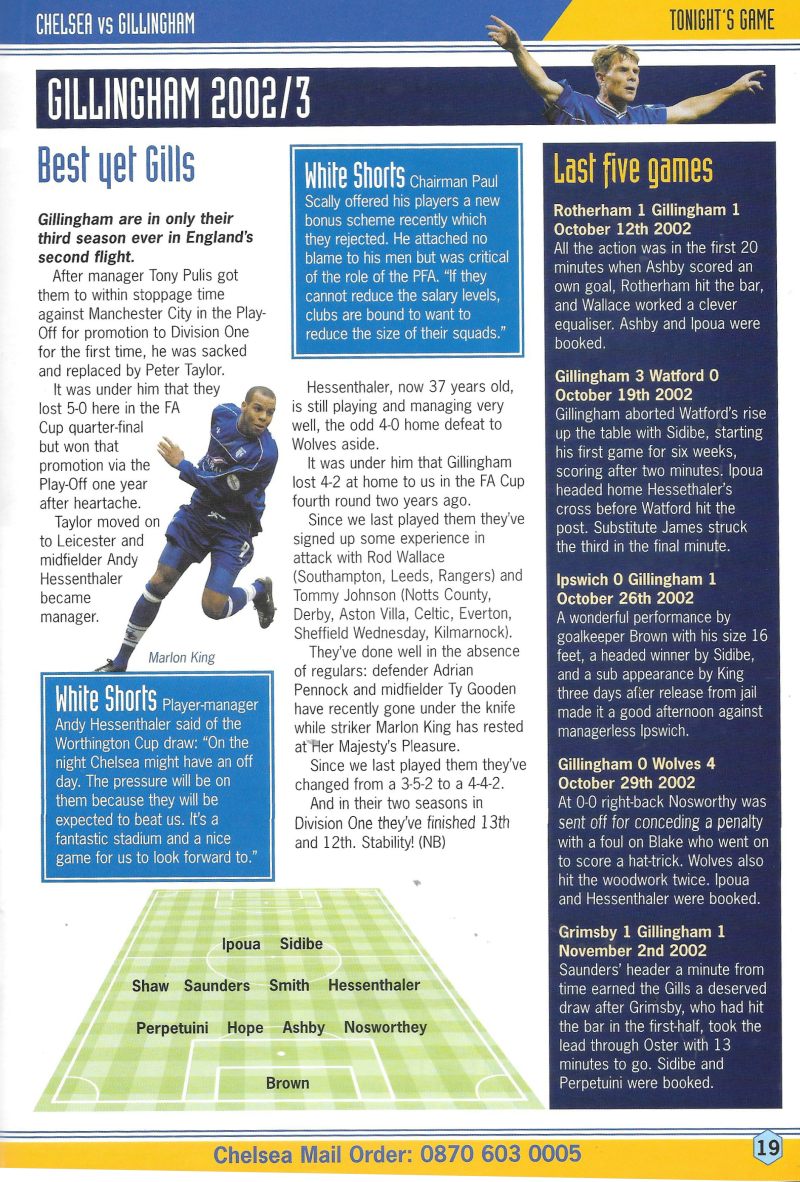 CHELSEA vs GILLINGHAM

TONIGHT'S GAME

GILLINGHAM 2002/3

Best yet Gills

Gillingham are in only their third season ever in England's second flight.

After manager Tony Pulis got them to within stoppage time against Manchester City in the Play-Off for promotion to Division One for the first time, he was sacked and replaced by Peter Taylor.

It was under him that they lost 5-0 here in the FA Cup quarter-final but won that promotion via the Play-Off one year after heartache.

Taylor moved on to Leicester and midfielder Andy Hessenthaler became manager.

Marlon King

White Shorts Player-manager Andy Hessenthaler said of the Worthington Cup draw: "On the night Chelsea might have an off day. The pressure will be on them because they will be expected to beat us. It's a fantastic stadium and a nice game for us to look forward to."

White Shorts Chairman Paul Scally offered his players a new bonus scheme recently which they rejected. He attached no blame to his men but was critical of the role of the PFA. "If they cannot reduce the salary levels, clubs are bound to want to reduce the size of their squads."

Hessenthaler, now 37 years old, is still playing and managing very well, the odd 4-0 home defeat to Wolves aside.

It was under him that Gillingham lost 4-2 at home to us in the FA Cup fourth round two years ago.

Since we last played them they've signed up some experience in attack with Rod Wallace (Southampton, Leeds, Rangers) and Tommy Johnson (Notts County, Derby, Aston Villa, Celtic, Everton, Sheffield Wednesday, Kilmarnock).

They've done well in the absence of regulars: defender Adrian Pennock and midfielder Ty Gooden have recently gone under the knife while striker Marlon King has rested at Her Majesty's Pleasure.

Since we last played them they've changed from a 3-5-2 to a 4-4-2.

And in their two seasons in Division One they've finished 13th and 12th. Stability! (NB)

Ipoua Sidibe
Shaw Saunders Smith Hessenthaler
Perpetuini Hope Ashby Nosworthey
Brown

Last five games

Rotherham 1 Gillingham 1
October 12th 2002
All the action was in the first 20 minutes when Ashby scored an own goal, Rotherham hit the bar, and Wallace worked a clever equaliser. Ashby and Ipoua were booked.

Gillingham 3 Watford 0
October 19th 2002
Gillingham aborted Watford's rise up the table with Sidibe, starting his first game for six weeks, scoring after two minutes. Ipoua headed home Hessethaler's cross before Watford hit the post. Substitute James struck the third in the final minute.

Ipswich 0 Gillingham 1
October 26th 2002
A wonderful performance by goalkeeper Brown with his size 16 feet, a headed winner by Sidibe, and a sub appearance by King three days after release from jail made it a good afternoon against managerless Ipswich.

Gillingham 0 Wolves 4
October 29th 2002
At 0-0 right-back Nosworthy was sent off for conceding a penalty with a foul on Blake who went on to score a hat-trick. Wolves also hit the woodwork twice. Ipoua and Hessenthaler were booked.

Grimsby 1 Gillingham 1
November 2nd 2002
Saunders' header a minute from time earned the Gills a deserved draw after Grimsby, who had hit the bar in the first-half, took the lead through Oster with 13 minutes to go. Sidibe and Perpetuini were booked.

Chelsea Mail Order: 0870 603 0005

19